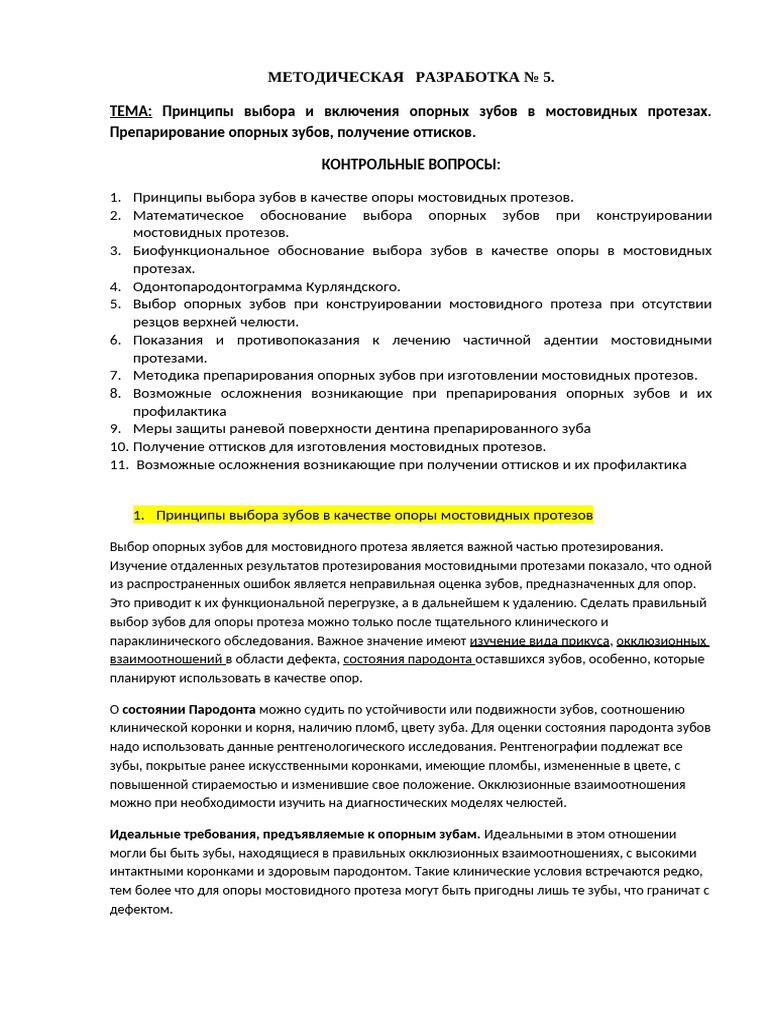 МЕТОДИЧЕСКАЯ РАЗРАБОТКА № 5.

ТЕМА: Принципы выбора и включения опорных зубов в мостовидных протезах. Препарирование опорных зубов, получение оттисков.

КОНТРОЛЬНЫЕ ВОПРОСЫ:

1. Принципы выбора зубов в качестве опоры мостовидных протезов.
2. Математическое обоснование выбора опорных зубов при конструировании мостовидных протезов.
3. Биофункциональное обоснование выбора зубов в качестве опоры в мостовидных протезах.
4. Одонтопародонтограмма Курляндского.
5. Выбор опорных зубов при конструировании мостовидного протеза при отсутствии резцов верхней челюсти.
6. Показания и противопоказания к лечению частичной адентии мостовидными протезами.
7. Методика препарирования опорных зубов при изготовлении мостовидных протезов.
8. Возможные осложнения возникающие при препарировании опорных зубов и их профилактика
9. Меры защиты раневой поверхности дентина препарированного зуба
10. Получение оттисков для изготовления мостовидных протезов.
11. Возможные осложнения возникающие при получении оттисков и их профилактика

1. Принципы выбора зубов в качестве опоры мостовидных протезов

Выбор опорных зубов для мостовидного протеза является важной частью протезирования. Изучение отдаленных результатов протезирования мостовидными протезами показало, что одной из распространенных ошибок является неправильная оценка зубов, предназначенных для опор. Это приводит к их функциональной перегрузке, а в дальнейшем к удалению. Сделать правильный выбор зубов для опоры протеза можно только после тщательного клинического и параклинического обследования. Важное значение имеют изучение вида прикуса, окклюзионных взаимоотношений в области дефекта, состояния пародонта оставшихся зубов, особенно, которые планируют использовать в качестве опор.

О состоянии Пародонта можно судить по устойчивости или подвижности зубов, соотношению клинической коронки и корня, наличию пломб, цвету зуба. Для оценки состояния пародонта зубов надо использовать данные рентгенологического исследования. Рентгенографии подлежат все зубы, покрытые ранее искусственными коронками, имеющие пломбы, измененные в цвете, с повышенной стираемостью и изменившие свое положение. Окклюзионные взаимоотношения можно при необходимости изучить на диагностических моделях челюстей.

Идеальные требования, предъявляемые к опорным зубам. Идеальными в этом отношении могли бы быть зубы, находящиеся в правильных окклюзионных взаимоотношениях, с высокими интактными коронками и здоровым пародонтом. Такие клинические условия встречаются редко, тем более что для опоры мостовидного протеза могут быть пригодны лишь те зубы, что граничат с дефектом.